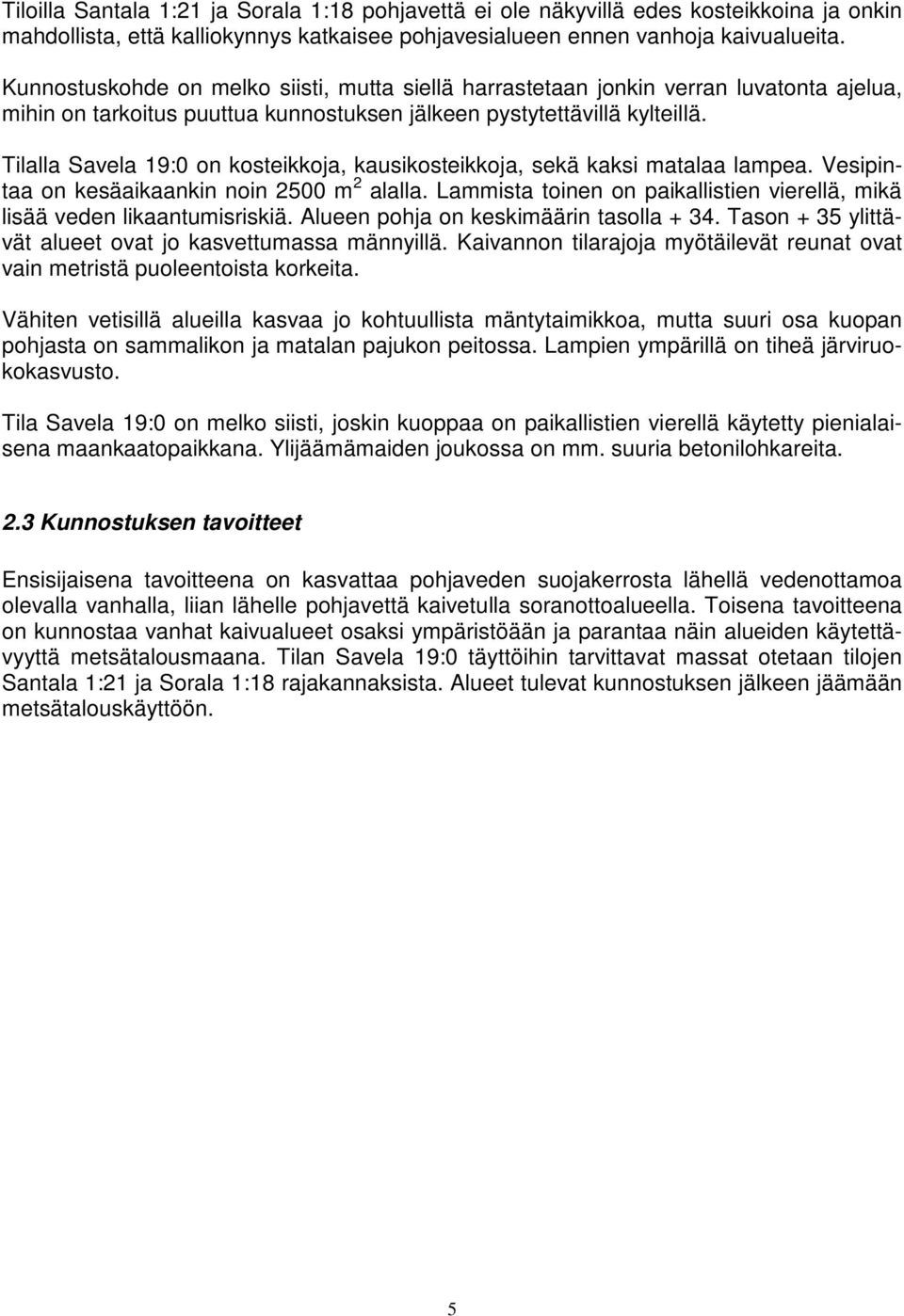 Tiloilla Santala 1:21 ja Sorala 1:18 pohjavettä ei ole näkyvillä edes kosteikkoina ja onkin mahdollista, että kalliokynnys katkaisee pohjavesialueen ennen vanhoja kaivualueita.

Kunnostuskohde on melko siisti, mutta siellä harrastetaan jonkin verran luvatonta ajelua, mihin on tarkoitus puuttua kunnostuksen jälkeen pystytettävillä kylteillä.

Tilalla Savela 19:0 on kosteikkoja, kausikosteikkoja, sekä kaksi matalaa lampea. Vesipintaa on kesäaikaankin noin 2500 $m^2$ alalla. Lammista toinen on paikallistien vierellä, mikä lisää veden likaantumisriskiä. Alueen pohja on keskimäärin tasolla + 34. Tason + 35 ylittävät alueet ovat jo kasvettumassa männyillä. Kaivannon tilarajoja myötäilevät reunat ovat vain metristä puoleentoista korkeita.

Vähiten vetisillä alueilla kasvaa jo kohtuullista mäntytaimikkoa, mutta suuri osa kuopan pohjasta on sammalikon ja matalan pajukon peitossa. Lampien ympärillä on tiheä järviruokokasvusto.

Tila Savela 19:0 on melko siisti, joskin kuoppaa on paikallistien vierellä käytetty pienialaisena maankaatopaikkana. Ylijäämämaiden joukossa on mm. suuria betonilohkareita.

2.3 Kunnostuksen tavoitteet

Ensisijaisena tavoitteena on kasvattaa pohjaveden suojakerrosta lähellä vedenottamoa olevalla vanhalla, liian lähelle pohjavettä kaivetulla soranottoalueella. Toisena tavoitteena on kunnostaa vanhat kaivualueet osaksi ympäristöään ja parantaa näin alueiden käytettävyyttä metsätalousmaana. Tilan Savela 19:0 täyttöihin tarvittavat massat otetaan tilojen Santala 1:21 ja Sorala 1:18 rajakannaksista. Alueet tulevat kunnostuksen jälkeen jäämään metsätalouskäyttöön.

5